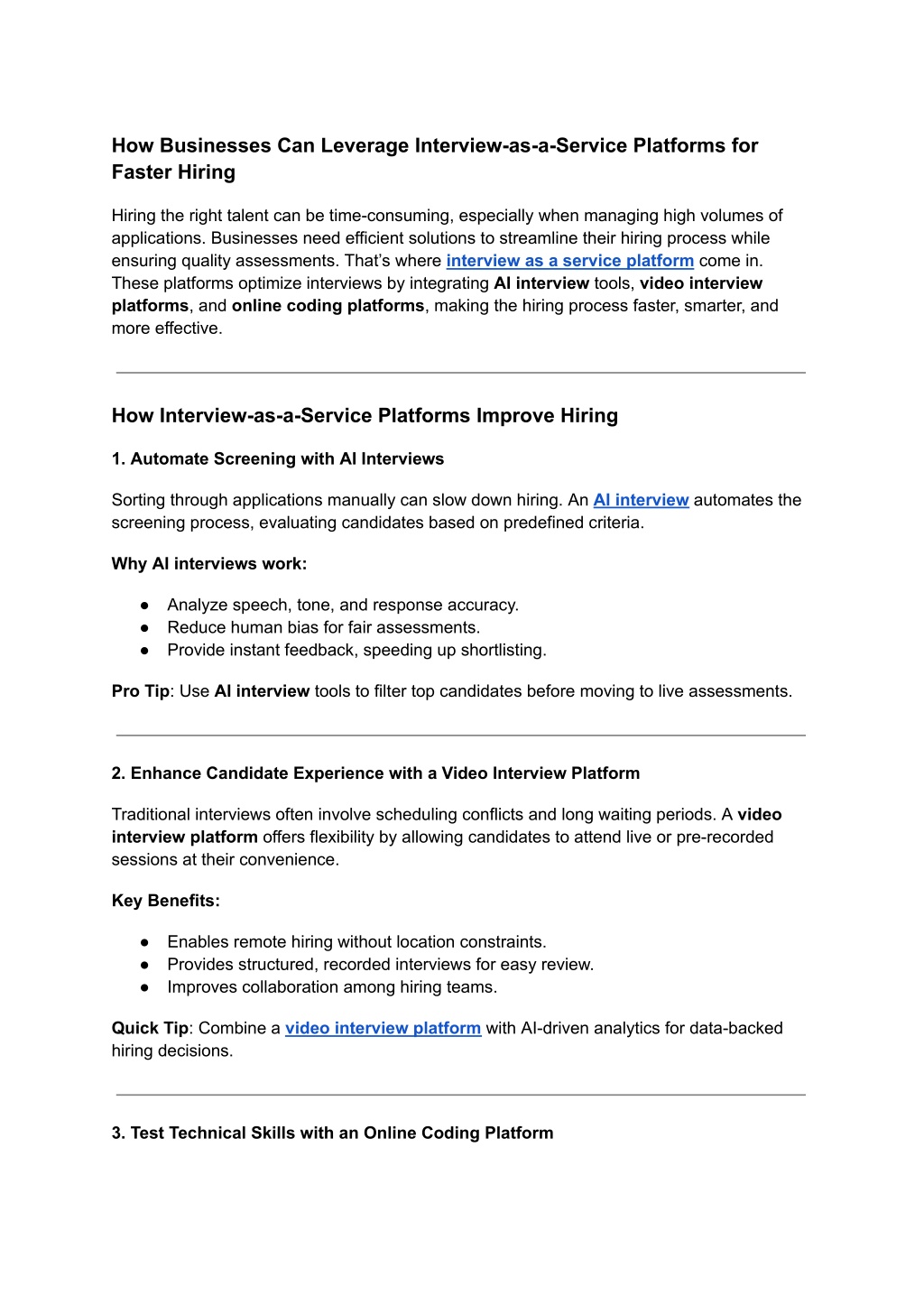 How Businesses Can Leverage Interview-as-a-Service Platforms for Faster Hiring

Hiring the right talent can be time-consuming, especially when managing high volumes of applications. Businesses need efficient solutions to streamline their hiring process while ensuring quality assessments. That's where interview as a service platform come in. These platforms optimize interviews by integrating AI interview tools, video interview platforms, and online coding platforms, making the hiring process faster, smarter, and more effective.

How Interview-as-a-Service Platforms Improve Hiring

1. Automate Screening with AI Interviews

Sorting through applications manually can slow down hiring. An AI interview automates the screening process, evaluating candidates based on predefined criteria.

Why AI interviews work:

● Analyze speech, tone, and response accuracy.
● Reduce human bias for fair assessments.
● Provide instant feedback, speeding up shortlisting.

Pro Tip: Use AI interview tools to filter top candidates before moving to live assessments.

2. Enhance Candidate Experience with a Video Interview Platform

Traditional interviews often involve scheduling conflicts and long waiting periods. A video interview platform offers flexibility by allowing candidates to attend live or pre-recorded sessions at their convenience.

Key Benefits:

● Enables remote hiring without location constraints.
● Provides structured, recorded interviews for easy review.
● Improves collaboration among hiring teams.

Quick Tip: Combine a video interview platform with AI-driven analytics for data-backed hiring decisions.

3. Test Technical Skills with an Online Coding Platform